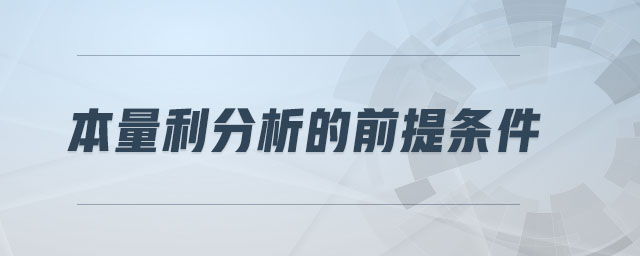 本量利分析的前提条件